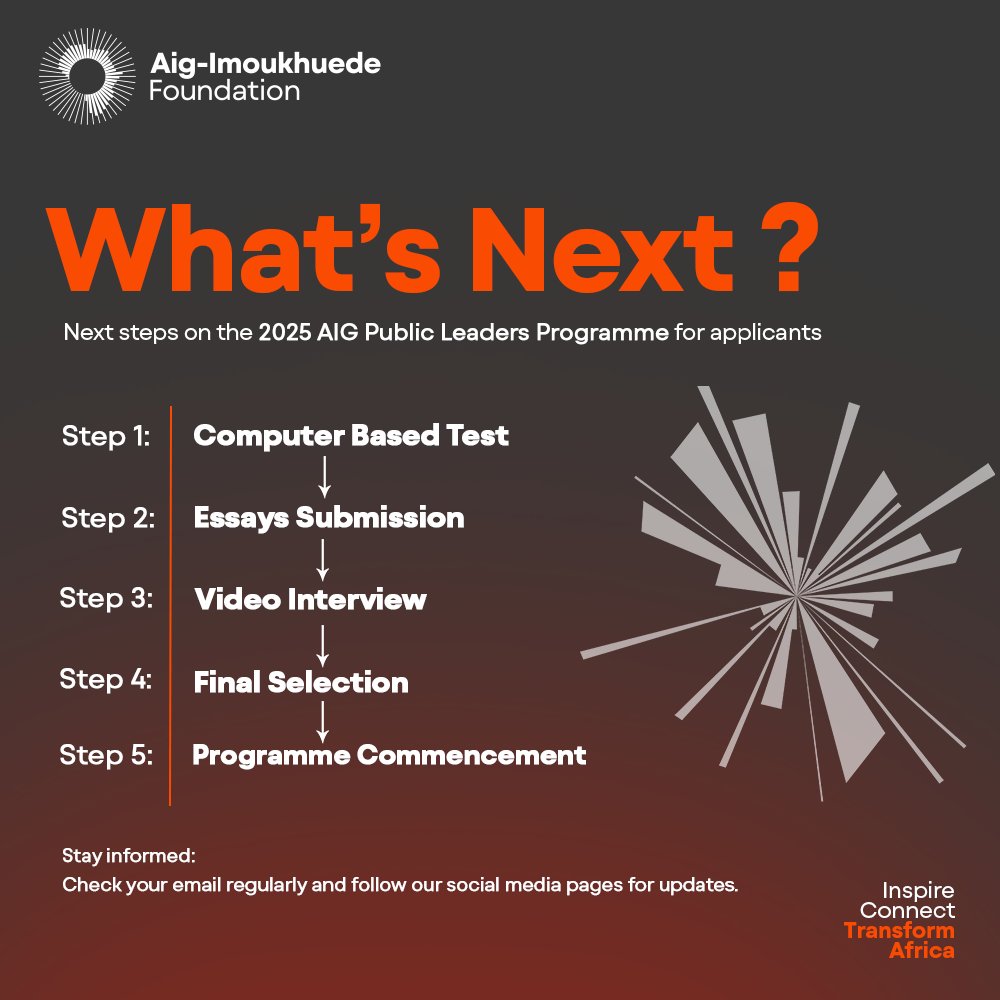 Aig-Imoukhuede Foundation

What's Next ?

Next steps on the 2025 AIG Public Leaders Programme for applicants

Step 1: Computer Based Test

Step 2: Essays Submission

Step 3: Video Interview

Step 4: Final Selection

Step 5: Programme Commencement

Stay informed:
Check your email regularly and follow our social media pages for updates.

Inspire
Connect
Transform
Africa